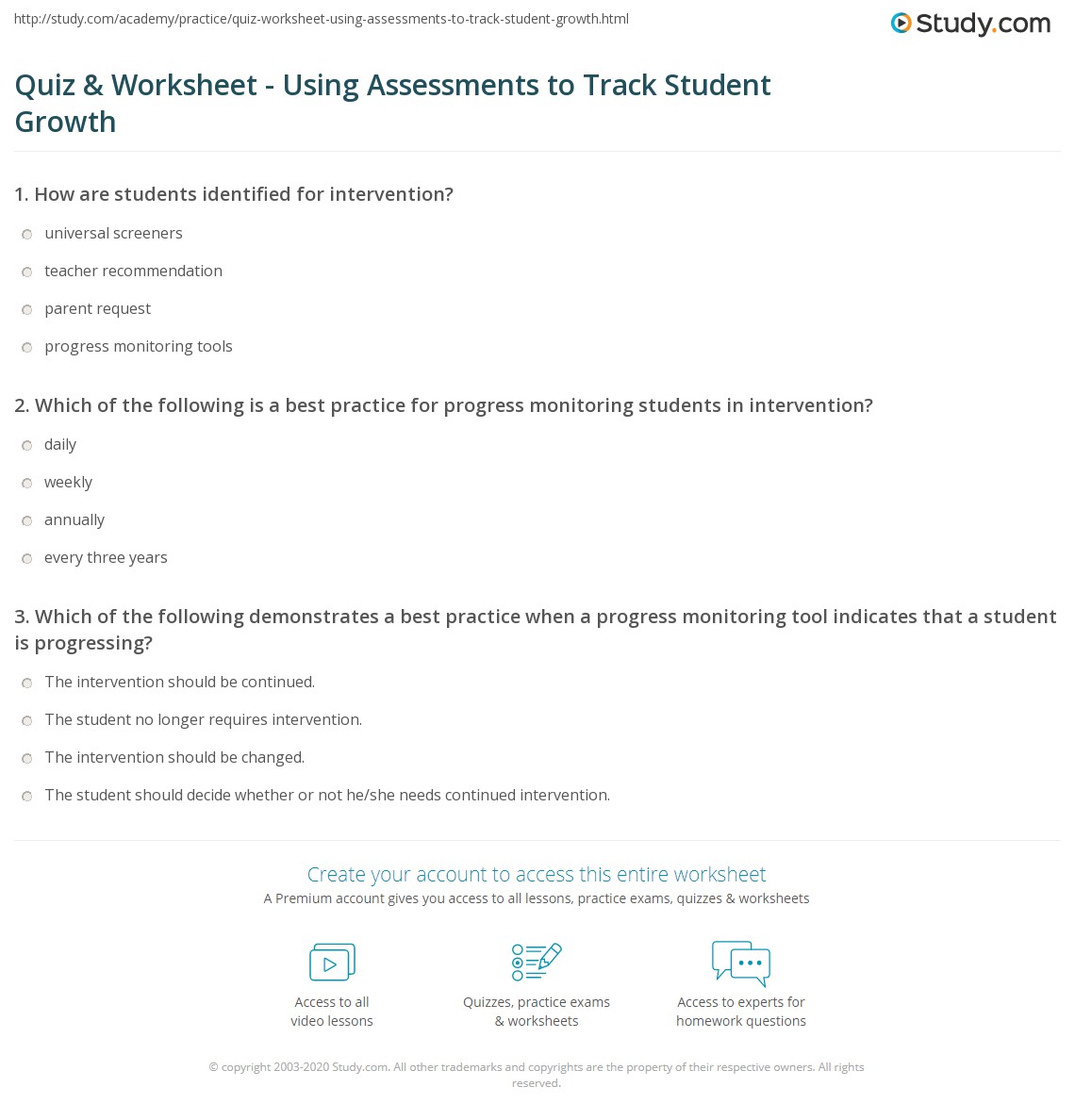 http://study.com/academy/practice/quiz-worksheet-using-assessments-to-track-student-growth.html

Study.com

Quiz & Worksheet - Using Assessments to Track Student Growth

1. How are students identified for intervention?

universal screeners

teacher recommendation

parent request

progress monitoring tools

2. Which of the following is a best practice for progress monitoring students in intervention?

daily

weekly

annually

every three years

3. Which of the following demonstrates a best practice when a progress monitoring tool indicates that a student is progressing?

The intervention should be continued.

The student no longer requires intervention.

The intervention should be changed.

The student should decide whether or not he/she needs continued intervention.

Create your account to access this entire worksheet

A Premium account gives you access to all lessons, practice exams, quizzes & worksheets

Access to all video lessons

Quizzes, practice exams & worksheets

Access to experts for homework questions

© copyright 2003-2020 Study.com. All other trademarks and copyrights are the property of their respective owners. All rights reserved.